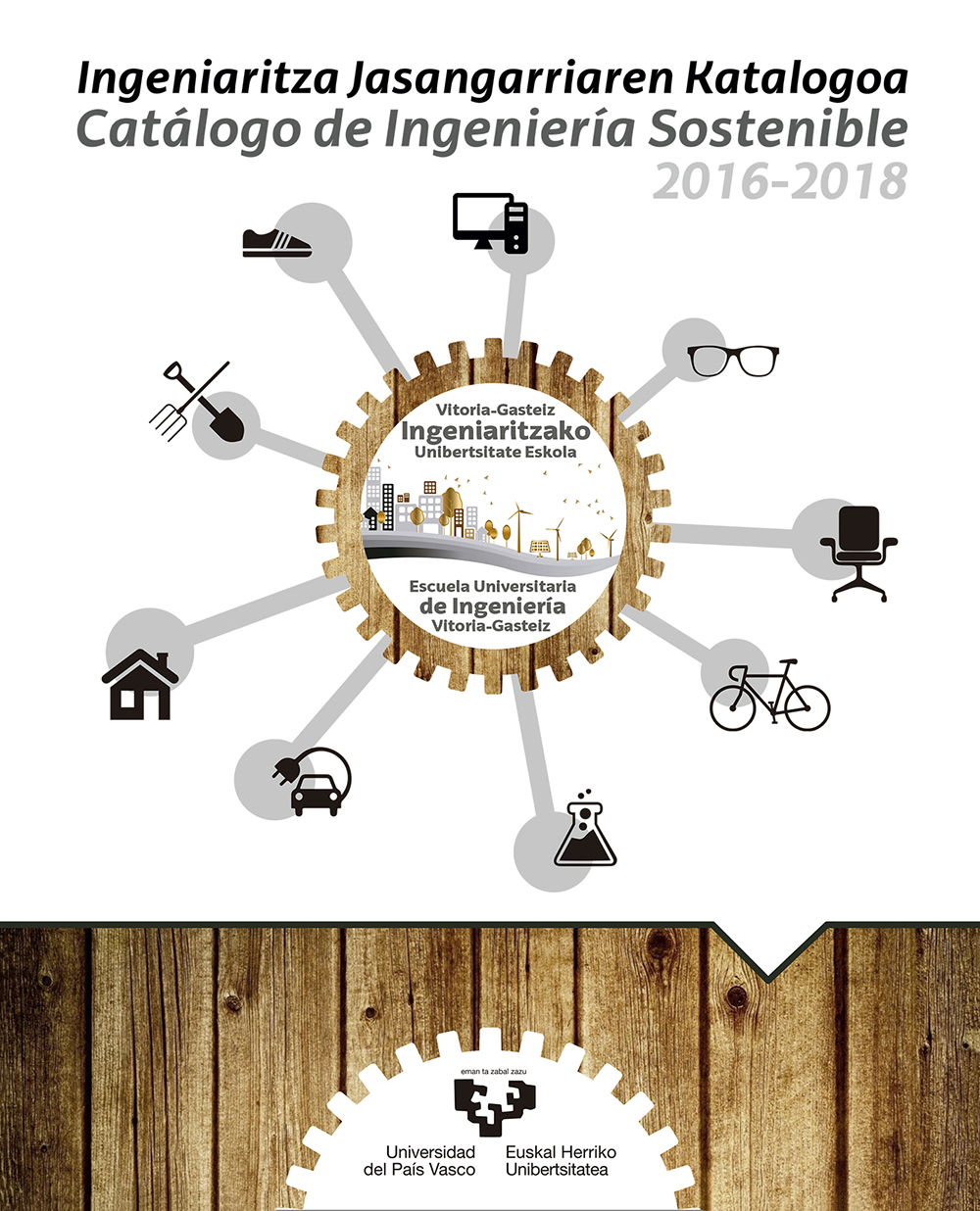 Ingeniaritza Jasangarriaren Katalogoa
Catálogo de Ingeniería Sostenible
2016-2018

Vitoria-Gasteiz
Ingeniaritzako
Unibertsitate Eskola

Escuela Universitaria
de Ingeniería
Vitoria-Gasteiz

eman ta zabal zazu

Universidad
del País Vasco

Euskal Herriko
Unibertsitatea